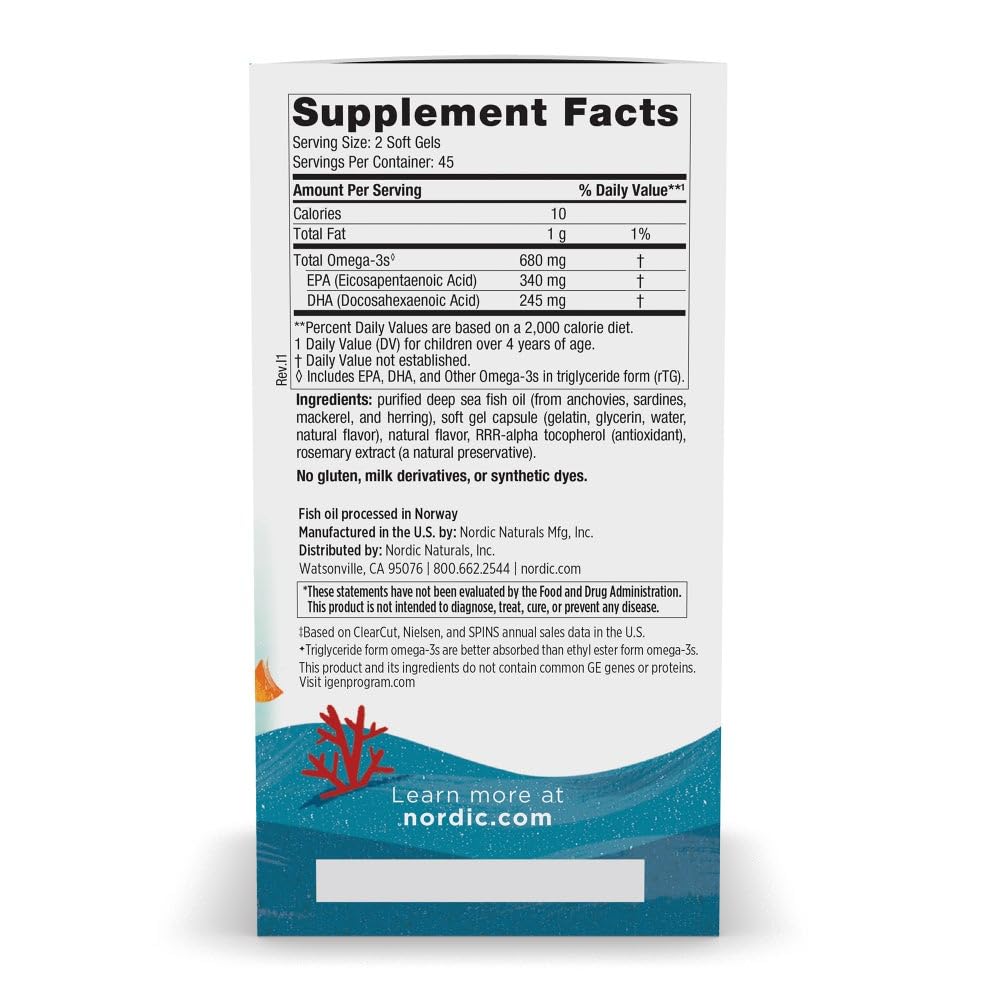 Supplement Facts
Serving Size: 2 Soft Gels
Servings Per Container: 45

| Amount Per Serving | | % Daily Value**1 |
|---|---|---|
| Calories | 10 | |
| Total Fat | 1 g | 1% |
| Total Omega-3s◊ | 680 mg | † |
| EPA (Eicosapentaenoic Acid) | 340 mg | † |
| DHA (Docosahexaenoic Acid) | 245 mg | † |

**Percent Daily Values are based on a 2,000 calorie diet.
1 Daily Value (DV) for children over 4 years of age.
† Daily Value not established.
◊ Includes EPA, DHA, and Other Omega-3s in triglyceride form (rTG).

Rev.I1

Ingredients: purified deep sea fish oil (from anchovies, sardines, mackerel, and herring), soft gel capsule (gelatin, glycerin, water, natural flavor), natural flavor, RRR-alpha tocopherol (antioxidant), rosemary extract (a natural preservative).

No gluten, milk derivatives, or synthetic dyes.

Fish oil processed in Norway
Manufactured in the U.S. by: Nordic Naturals Mfg, Inc.
Distributed by: Nordic Naturals, Inc.
Watsonville, CA 95076 | 800.662.2544 | nordic.com

*These statements have not been evaluated by the Food and Drug Administration. This product is not intended to diagnose, treat, cure, or prevent any disease.

‡Based on ClearCut, Nielsen, and SPINS annual sales data in the U.S.
+Triglyceride form omega-3s are better absorbed than ethyl ester form omega-3s.
This product and its ingredients do not contain common GE genes or proteins. Visit igenprogram.com

Learn more at
nordic.com